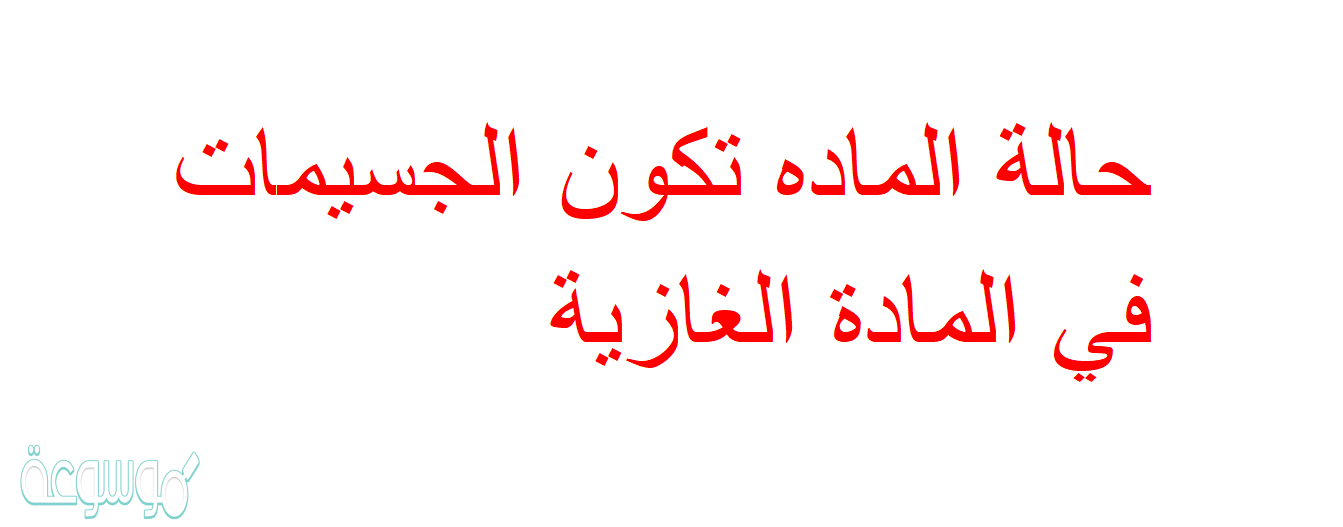 حالة الماده تكون الجسيمات في المادة الغازية

موسوعة